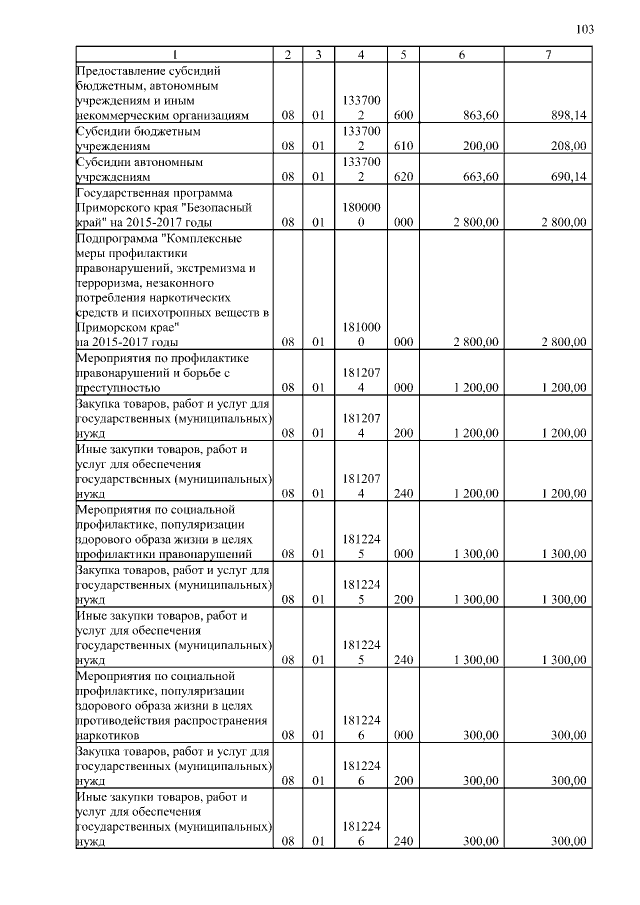 103

| 1 | 2 | 3 | 4 | 5 | 6 | 7 |
|---|---|---|---|---|---|---|
| Предоставление субсидий бюджетным, автономным учреждениям и иным некоммерческим организациям | 08 | 01 | 1337002 | 600 | 863,60 | 898,14 |
| Субсидии бюджетным учреждениям | 08 | 01 | 1337002 | 610 | 200,00 | 208,00 |
| Субсидии автономным учреждениям | 08 | 01 | 1337002 | 620 | 663,60 | 690,14 |
| Государственная программа Приморского края "Безопасный край" на 2015-2017 годы | 08 | 01 | 1800000 | 000 | 2 800,00 | 2 800,00 |
| Подпрограмма "Комплексные меры профилактики правонарушений, экстремизма и терроризма, незаконного потребления наркотических средств и психотропных веществ в Приморском крае" на 2015-2017 годы | 08 | 01 | 1810000 | 000 | 2 800,00 | 2 800,00 |
| Мероприятия по профилактике правонарушений и борьбе с преступностью | 08 | 01 | 1812074 | 000 | 1 200,00 | 1 200,00 |
| Закупка товаров, работ и услуг для государственных (муниципальных) нужд | 08 | 01 | 1812074 | 200 | 1 200,00 | 1 200,00 |
| Иные закупки товаров, работ и услуг для обеспечения государственных (муниципальных) нужд | 08 | 01 | 1812074 | 240 | 1 200,00 | 1 200,00 |
| Мероприятия по социальной профилактике, популяризации здорового образа жизни в целях профилактики правонарушений | 08 | 01 | 1812245 | 000 | 1 300,00 | 1 300,00 |
| Закупка товаров, работ и услуг для государственных (муниципальных) нужд | 08 | 01 | 1812245 | 200 | 1 300,00 | 1 300,00 |
| Иные закупки товаров, работ и услуг для обеспечения государственных (муниципальных) нужд | 08 | 01 | 1812245 | 240 | 1 300,00 | 1 300,00 |
| Мероприятия по социальной профилактике, популяризации здорового образа жизни в целях противодействия распространения наркотиков | 08 | 01 | 1812246 | 000 | 300,00 | 300,00 |
| Закупка товаров, работ и услуг для государственных (муниципальных) нужд | 08 | 01 | 1812246 | 200 | 300,00 | 300,00 |
| Иные закупки товаров, работ и услуг для обеспечения государственных (муниципальных) нужд | 08 | 01 | 1812246 | 240 | 300,00 | 300,00 |